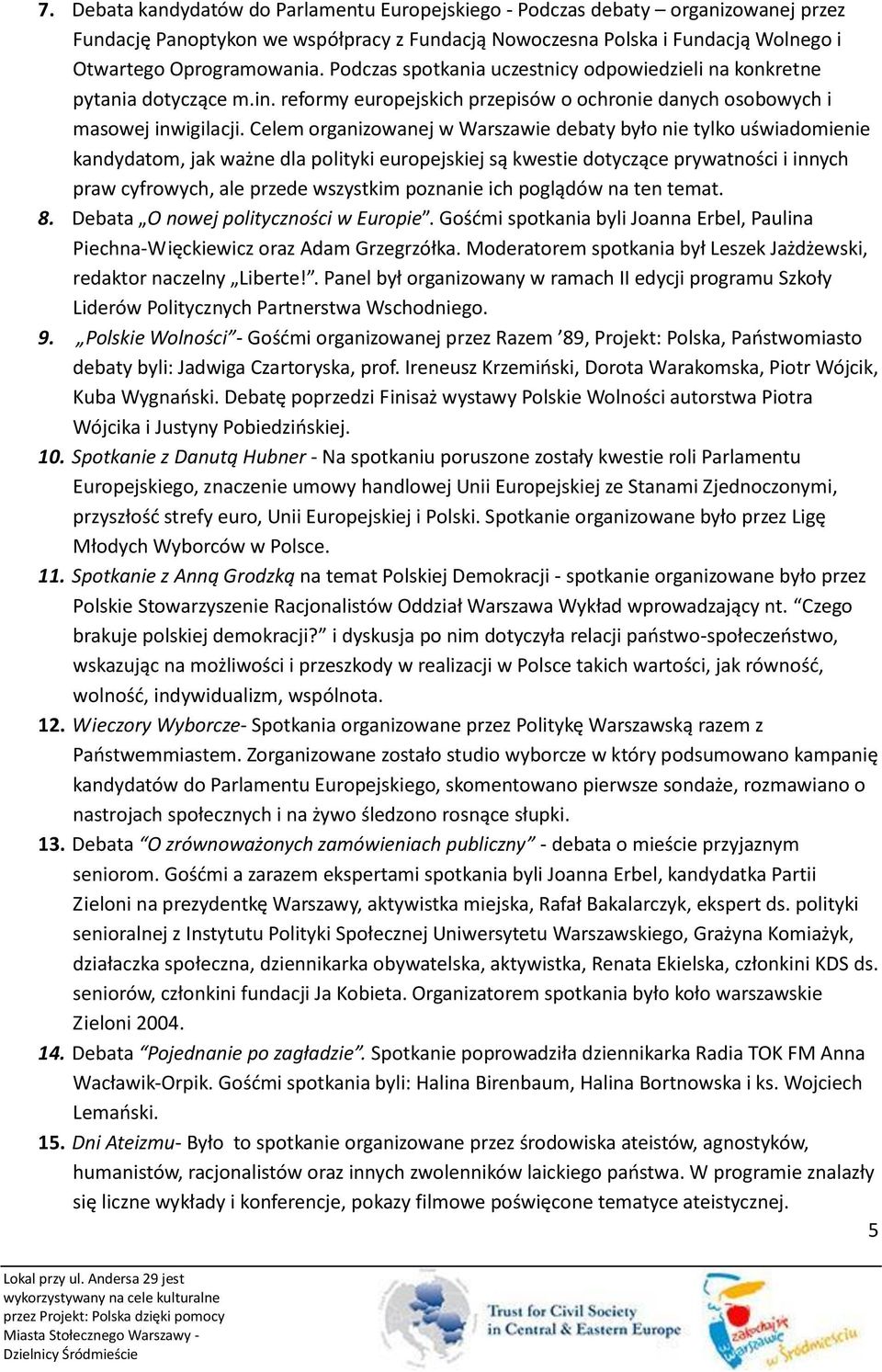 7. Debata kandydatów do Parlamentu Europejskiego - Podczas debaty – organizowanej przez Fundację Panoptykon we współpracy z Fundacją Nowoczesna Polska i Fundacją Wolnego i Otwartego Oprogramowania. Podczas spotkania uczestnicy odpowiedzieli na konkretne pytania dotyczące m.in. reformy europejskich przepisów o ochronie danych osobowych i masowej inwigilacji. Celem organizowanej w Warszawie debaty było nie tylko uświadomienie kandydatom, jak ważne dla polityki europejskiej są kwestie dotyczące prywatności i innych praw cyfrowych, ale przede wszystkim poznanie ich poglądów na ten temat.

8. Debata „O nowej polityczności w Europie”. Gośćmi spotkania byli Joanna Erbel, Paulina Piechna-Więckiewicz oraz Adam Grzegrzółka. Moderatorem spotkania był Leszek Jażdżewski, redaktor naczelny „Liberte!”. Panel był organizowany w ramach II edycji programu Szkoły Liderów Politycznych Partnerstwa Wschodniego.

9. „Polskie Wolności”- Gośćmi organizowanej przez Razem ’89, Projekt: Polska, Państwomiasto debaty byli: Jadwiga Czartoryska, prof. Ireneusz Krzemiński, Dorota Warakomska, Piotr Wójcik, Kuba Wygnański. Debatę poprzedzi Finisaż wystawy Polskie Wolności autorstwa Piotra Wójcika i Justyny Pobiedzińskiej.

10. Spotkanie z Danutą Hubner - Na spotkaniu poruszone zostały kwestie roli Parlamentu Europejskiego, znaczenie umowy handlowej Unii Europejskiej ze Stanami Zjednoczonymi, przyszłość strefy euro, Unii Europejskiej i Polski. Spotkanie organizowane było przez Ligę Młodych Wyborców w Polsce.

11. Spotkanie z Anną Grodzką na temat Polskiej Demokracji - spotkanie organizowane było przez Polskie Stowarzyszenie Racjonalistów Oddział Warszawa Wykład wprowadzający nt. “Czego brakuje polskiej demokracji?” i dyskusja po nim dotyczyła relacji państwo-społeczeństwo, wskazując na możliwości i przeszkody w realizacji w Polsce takich wartości, jak równość, wolność, indywidualizm, wspólnota.

12. Wieczory Wyborcze- Spotkania organizowane przez Politykę Warszawską razem z Państwemmiastem. Zorganizowane zostało studio wyborcze w który podsumowano kampanię kandydatów do Parlamentu Europejskiego, skomentowano pierwsze sondaże, rozmawiano o nastrojach społecznych i na żywo śledzono rosnące słupki.

13. Debata “O zrównoważonych zamówieniach publiczny” - debata o mieście przyjaznym seniorom. Gośćmi a zarazem ekspertami spotkania byli Joanna Erbel, kandydatka Partii Zieloni na prezydentkę Warszawy, aktywistka miejska, Rafał Bakalarczyk, ekspert ds. polityki senioralnej z Instytutu Polityki Społecznej Uniwersytetu Warszawskiego, Grażyna Komiażyk, działaczka społeczna, dziennikarka obywatelska, aktywistka, Renata Ekielska, członkini KDS ds. seniorów, członkini fundacji Ja Kobieta. Organizatorem spotkania było koło warszawskie Zieloni 2004.

14. Debata “Pojednanie po zagładzie”. Spotkanie poprowadziła dziennikarka Radia TOK FM Anna Wacławik-Orpik. Gośćmi spotkania byli: Halina Birenbaum, Halina Bortnowska i ks. Wojciech Lemański.

15. Dni Ateizmu- Było to spotkanie organizowane przez środowiska ateistów, agnostyków, humanistów, racjonalistów oraz innych zwolenników laickiego państwa. W programie znalazły się liczne wykłady i konferencje, pokazy filmowe poświęcone tematyce ateistycznej.

5

Lokal przy ul. Andersa 29 jest wykorzystywany na cele kulturalne przez Projekt: Polska dzięki pomocy Miasta Stołecznego Warszawy - Dzielnicy Śródmieście

Trust for Civil Society in Central & Eastern Europe

zakochaj się w Warszawie w Śródmieściu